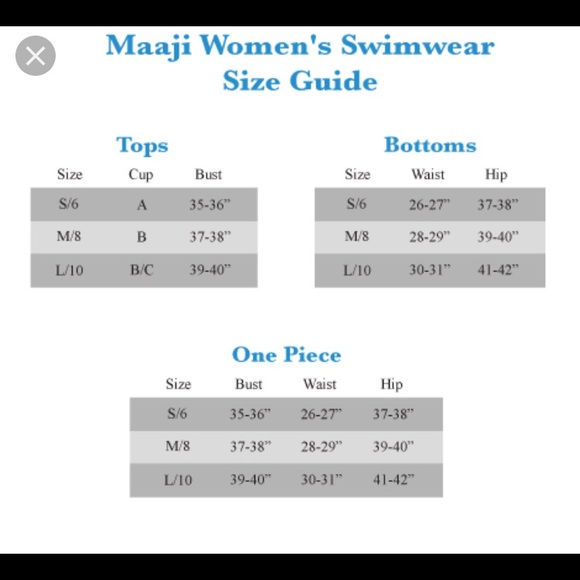 Maaji Women's Swimwear Size Guide

Tops

| Size | Cup | Bust |
|---|---|---|
| S/6 | A | 35-36” |
| M/8 | B | 37-38” |
| L/10 | B/C | 39-40” |

Bottoms

| Size | Waist | Hip |
|---|---|---|
| S/6 | 26-27” | 37-38” |
| M/8 | 28-29” | 39-40” |
| L/10 | 30-31” | 41-42” |

One Piece

| Size | Bust | Waist | Hip |
|---|---|---|---|
| S/6 | 35-36” | 26-27” | 37-38” |
| M/8 | 37-38” | 28-29” | 39-40” |
| L/10 | 39-40” | 30-31” | 41-42” |